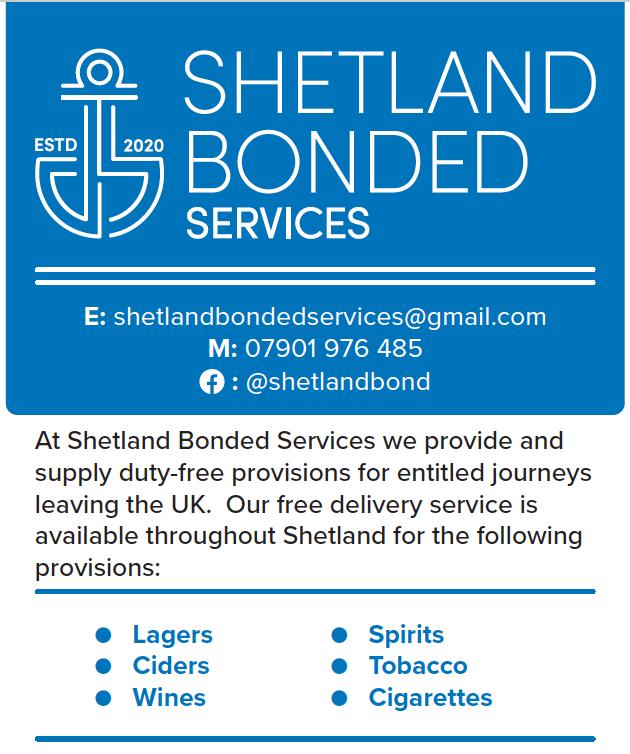 ESTD 2020

SHETLAND
BONDED
SERVICES

E: shetlandbondedservices@gmail.com
M: 07901 976 485
: @shetlandbond

At Shetland Bonded Services we provide and supply duty-free provisions for entitled journeys leaving the UK. Our free delivery service is available throughout Shetland for the following provisions:

• Lagers
• Ciders
• Wines

• Spirits
• Tobacco
• Cigarettes